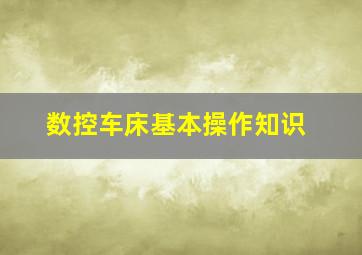 数控车床基本操作知识